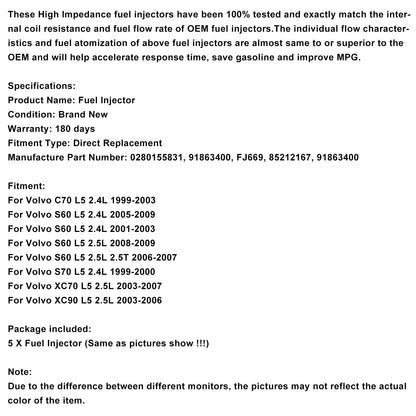 These High Impedance fuel injectors have been 100% tested and exactly match the internal coil resistance and fuel flow rate of OEM fuel injectors.The individual flow characteristics and fuel atomization of above fuel injectors are almost same to or superior to the OEM and will help accelerate response time, save gasoline and improve MPG.

Specifications:
Product Name: Fuel Injector
Condition: Brand New
Warranty: 180 days
Fitment Type: Direct Replacement
Manufacture Part Number: 0280155831, 91863400, FJ669, 85212167, 91863400

Fitment:
For Volvo C70 L5 2.4L 1999-2003
For Volvo S60 L5 2.4L 2005-2009
For Volvo S60 L5 2.4L 2001-2003
For Volvo S60 L5 2.5L 2008-2009
For Volvo S60 L5 2.5L 2.5T 2006-2007
For Volvo S70 L5 2.4L 1999-2000
For Volvo XC70 L5 2.5L 2003-2007
For Volvo XC90 L5 2.5L 2003-2006

Package included:
5 X Fuel Injector (Same as pictures show !!!)

Note:
Due to the difference between different monitors, the pictures may not reflect the actual color of the item.